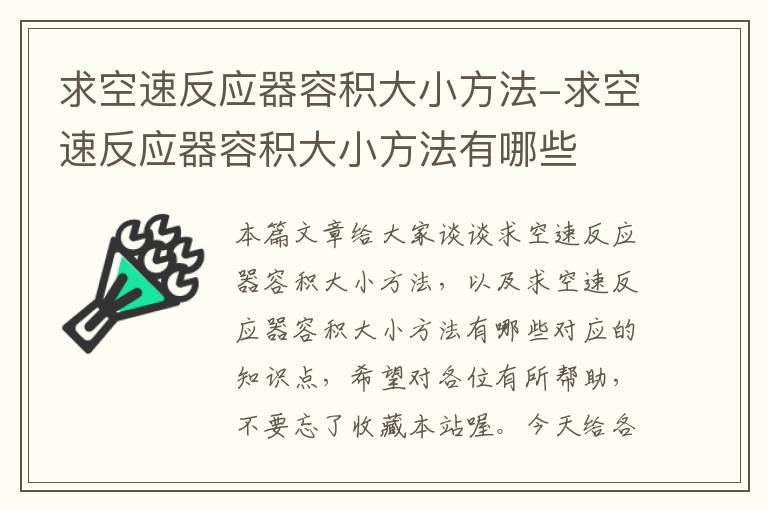 求空速反应器容积大小方法-求空速反应器容积大小方法有哪些

本篇文章给大家谈谈求空速反应器容积大小方法，以及求空速反应器容积大小方法有哪些对应的知识点，希望对各位有所帮助，不要忘了收藏本站喔。今天给各